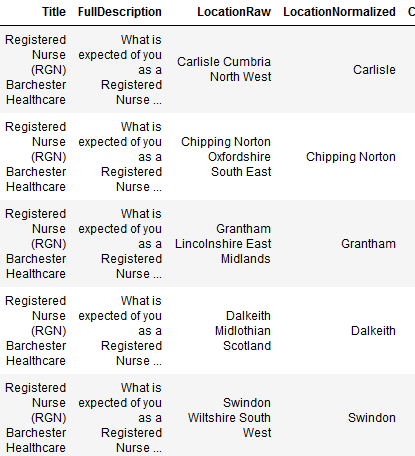 | Title | FullDescription | LocationRaw | LocationNormalized | C |
|---|---|---|---|---|
| Registered Nurse (RGN) Barchester Healthcare | What is expected of you as a Registered Nurse ... | Carlisle Cumbria North West | Carlisle | |
| Registered Nurse (RGN) Barchester Healthcare | What is expected of you as a Registered Nurse ... | Chipping Norton Oxfordshire South East | Chipping Norton | |
| Registered Nurse (RGN) Barchester Healthcare | What is expected of you as a Registered Nurse ... | Grantham Lincolnshire East Midlands | Grantham | |
| Registered Nurse (RGN) Barchester Healthcare | What is expected of you as a Registered Nurse ... | Dalkeith Midlothian Scotland | Dalkeith | |
| Registered Nurse (RGN) Barchester Healthcare | What is expected of you as a Registered Nurse ... | Swindon Wiltshire South West | Swindon | |